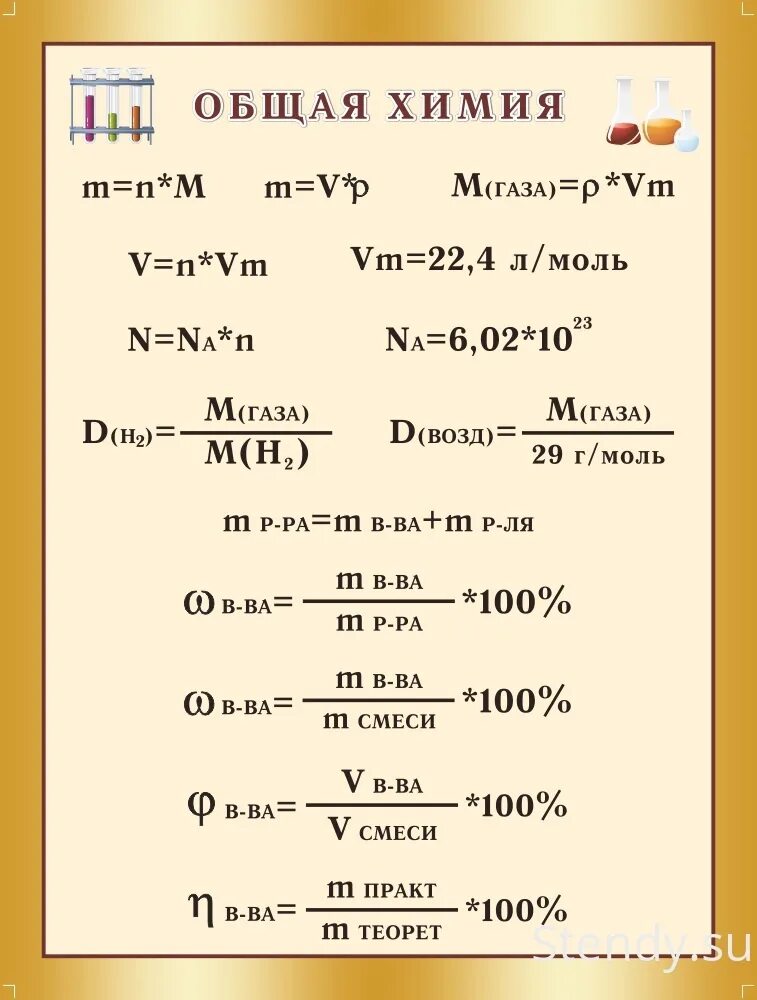 ОБЩАЯ ХИМИЯ

$m=n*M$ $m=V*\rho$ $M_{(ГАЗА)}=\rho*Vm$

$V=n*Vm$ $Vm=22,4$ л/моль

$N=N_A*n$ $N_A=6,02*10^{23}$

$D_{(H_2)}=\frac{M_{(ГАЗА)}}{M(H_2)}$ $D_{(ВОЗД)}=\frac{M_{(ГАЗА)}}{29 \text{ г/моль}}$

$m_{Р-РА}=m_{В-ВА}+m_{Р-ЛЯ}$

$\omega_{В-ВА}=\frac{m_{В-ВА}}{m_{Р-РА}}*100\%$

$\omega_{В-ВА}=\frac{m_{В-ВА}}{m_{СМЕСИ}}*100\%$

$\varphi_{В-ВА}=\frac{V_{В-ВА}}{V_{СМЕСИ}}*100\%$

$\eta_{В-ВА}=\frac{m_{ПРАКТ}}{m_{ТЕОРЕТ}}*100\%$

Stendy.su